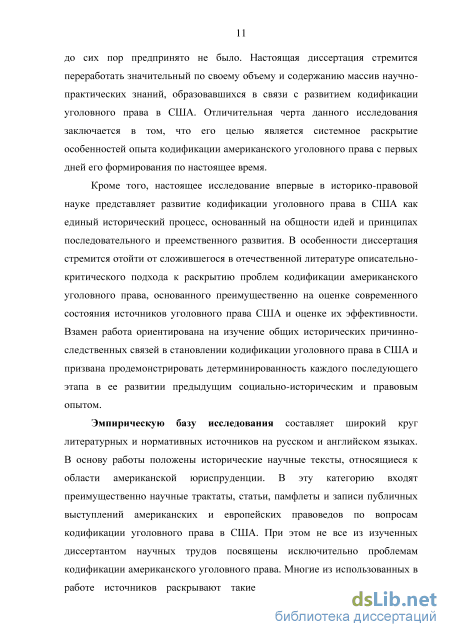 11

до сих пор предпринято не было. Настоящая диссертация стремится переработать значительный по своему объему и содержанию массив научно-практических знаний, образовавшихся в связи с развитием кодификации уголовного права в США. Отличительная черта данного исследования заключается в том, что его целью является системное раскрытие особенностей опыта кодификации американского уголовного права с первых дней его формирования по настоящее время.

Кроме того, настоящее исследование впервые в историко-правовой науке представляет развитие кодификации уголовного права в США как единый исторический процесс, основанный на общности идей и принципах последовательного и преемственного развития. В особенности диссертация стремится отойти от сложившегося в отечественной литературе описательно-критического подхода к раскрытию проблем кодификации американского уголовного права, основанного преимущественно на оценке современного состояния источников уголовного права США и оценке их эффективности. Взамен работа ориентирована на изучение общих исторических причинно-следственных связей в становлении кодификации уголовного права в США и призвана продемонстрировать детерминированность каждого последующего этапа в ее развитии предыдущим социально-историческим и правовым опытом.

Эмпирическую базу исследования составляет широкий круг литературных и нормативных источников на русском и английском языках. В основу работы положены исторические научные тексты, относящиеся к области американской юриспруденции. В эту категорию входят преимущественно научные трактаты, статьи, памфлеты и записи публичных выступлений американских и европейских правоведов по вопросам кодификации уголовного права в США. При этом не все из изученных диссертантом научных трудов посвящены исключительно проблемам кодификации американского уголовного права. Многие из использованных в работе источников раскрывают такие

dsLib.net
библиотека диссертаций